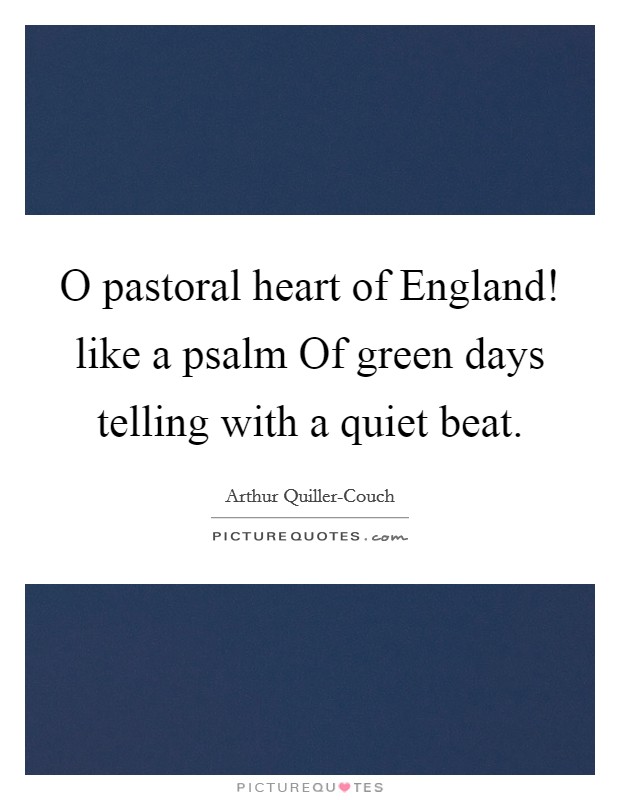 O pastoral heart of England! like a psalm Of green days telling with a quiet beat.

Arthur Quiller-Couch

PICTUREQUOTES.com

PICTUREQUOTES